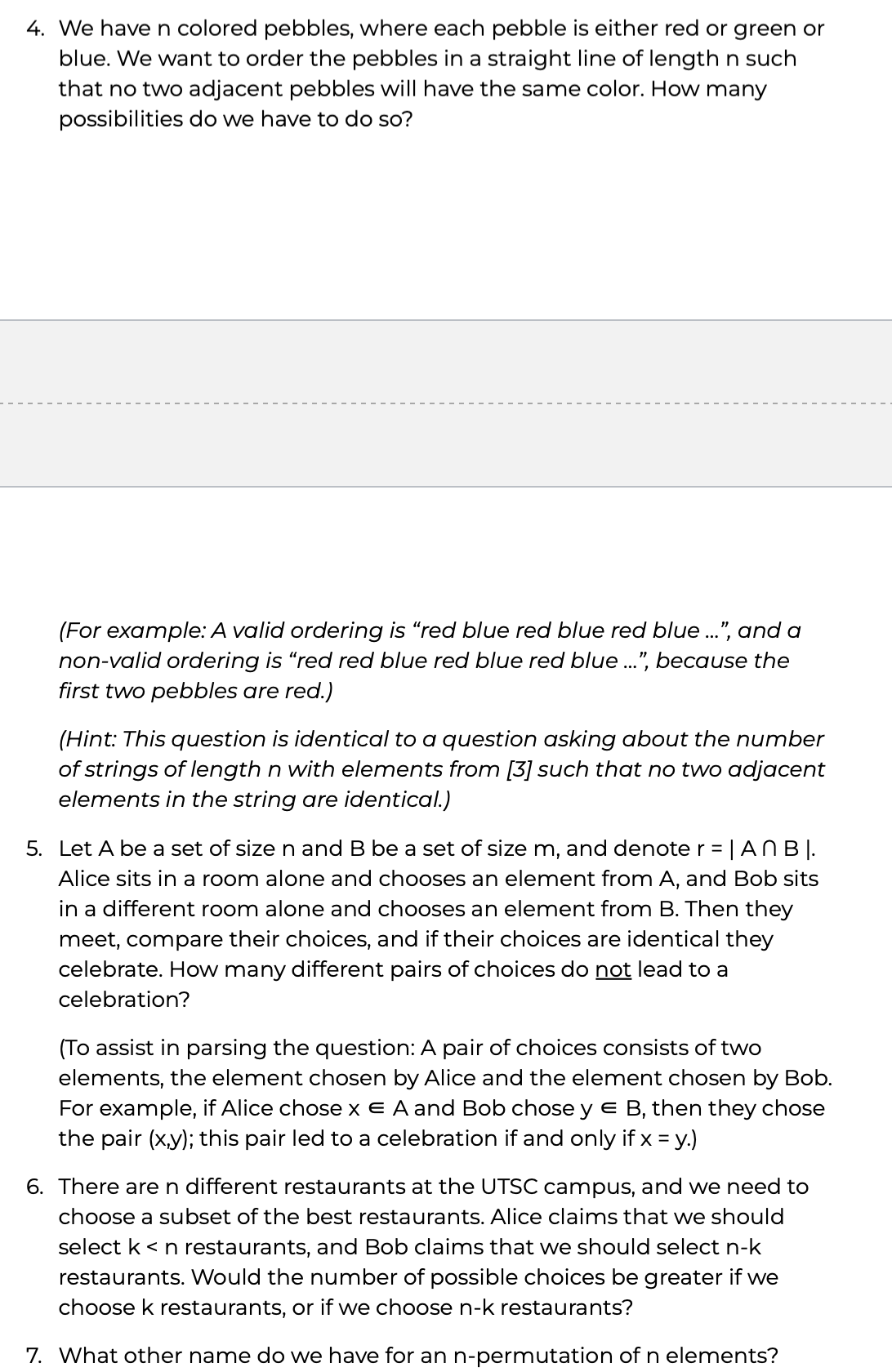 4. We have n colored pebbles, where each pebble is either red or green or blue. We want to order the pebbles in a straight line of length n such that no two adjacent pebbles will have the same color. How many possibilities do we have to do so?

(For example: A valid ordering is “red blue red blue red blue ...”, and a non-valid ordering is “red red blue red blue red blue ...”, because the first two pebbles are red.)

(Hint: This question is identical to a question asking about the number of strings of length n with elements from [3] such that no two adjacent elements in the string are identical.)

5. Let A be a set of size n and B be a set of size m, and denote r = | A ∩ B |. Alice sits in a room alone and chooses an element from A, and Bob sits in a different room alone and chooses an element from B. Then they meet, compare their choices, and if their choices are identical they celebrate. How many different pairs of choices do not lead to a celebration?

(To assist in parsing the question: A pair of choices consists of two elements, the element chosen by Alice and the element chosen by Bob. For example, if Alice chose x ∈ A and Bob chose y ∈ B, then they chose the pair (x,y); this pair led to a celebration if and only if x = y.)

6. There are n different restaurants at the UTSC campus, and we need to choose a subset of the best restaurants. Alice claims that we should select k < n restaurants, and Bob claims that we should select n-k restaurants. Would the number of possible choices be greater if we choose k restaurants, or if we choose n-k restaurants?

7. What other name do we have for an n-permutation of n elements?